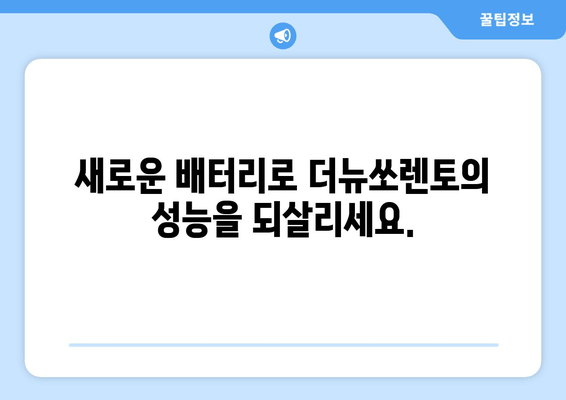 꿀팁정보

새로운 배터리로 더뉴쏘렌토의 성능을 되살리세요.